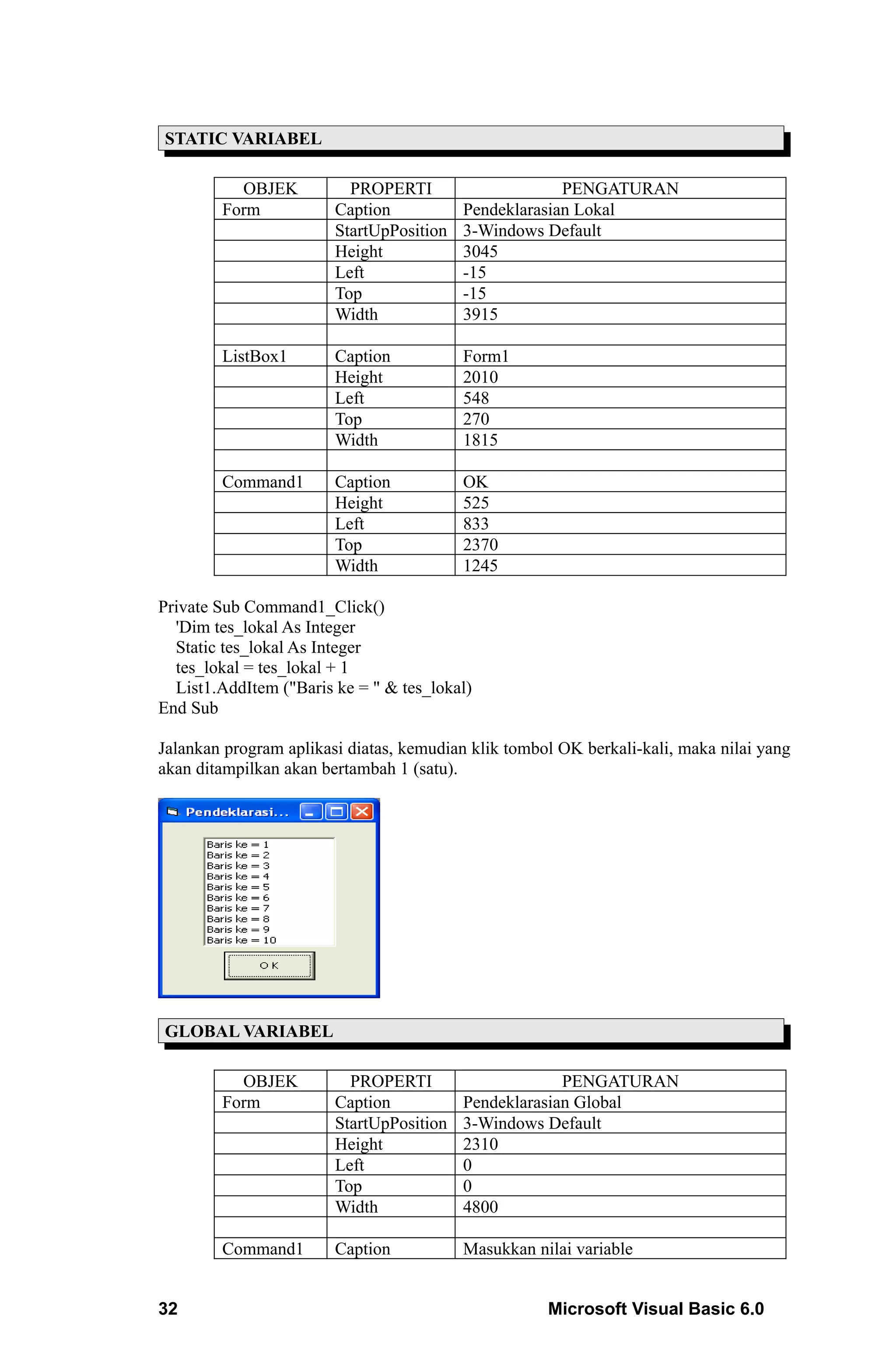 STATIC VARIABEL

| OBJEK | PROPERTI | PENGATURAN |
|---|---|---|
| Form | Caption | Pendeklarasian Lokal |
| | StartUpPosition | 3-Windows Default |
| | Height | 3045 |
| | Left | -15 |
| | Top | -15 |
| | Width | 3915 |
| | | |
| ListBox1 | Caption | Form1 |
| | Height | 2010 |
| | Left | 548 |
| | Top | 270 |
| | Width | 1815 |
| | | |
| Command1 | Caption | OK |
| | Height | 525 |
| | Left | 833 |
| | Top | 2370 |
| | Width | 1245 |

Private Sub Command1_Click()
'Dim tes_lokal As Integer
Static tes_lokal As Integer
tes_lokal = tes_lokal + 1
List1.AddItem ("Baris ke = " & tes_lokal)
End Sub

Jalankan program aplikasi diatas, kemudian klik tombol OK berkali-kali, maka nilai yang akan ditampilkan akan bertambah 1 (satu).

Pendeklarasi...

Baris ke = 1
Baris ke = 2
Baris ke = 3
Baris ke = 4
Baris ke = 5
Baris ke = 6
Baris ke = 7
Baris ke = 8
Baris ke = 9
Baris ke = 10

OK

GLOBAL VARIABEL

| OBJEK | PROPERTI | PENGATURAN |
|---|---|---|
| Form | Caption | Pendeklarasian Global |
| | StartUpPosition | 3-Windows Default |
| | Height | 2310 |
| | Left | 0 |
| | Top | 0 |
| | Width | 4800 |
| | | |
| Command1 | Caption | Masukkan nilai variable |

32 Microsoft Visual Basic 6.0